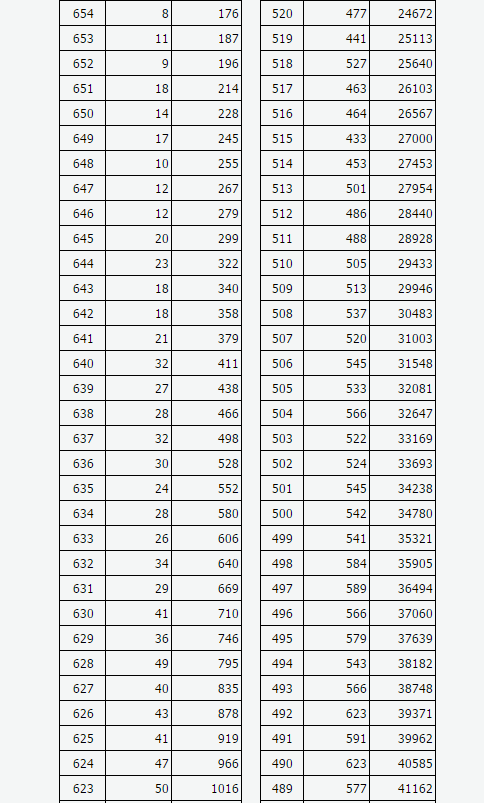 | 654 | 8 | 176 |
|---|---|---|
| 653 | 11 | 187 |
| 652 | 9 | 196 |
| 651 | 18 | 214 |
| 650 | 14 | 228 |
| 649 | 17 | 245 |
| 648 | 10 | 255 |
| 647 | 12 | 267 |
| 646 | 12 | 279 |
| 645 | 20 | 299 |
| 644 | 23 | 322 |
| 643 | 18 | 340 |
| 642 | 18 | 358 |
| 641 | 21 | 379 |
| 640 | 32 | 411 |
| 639 | 27 | 438 |
| 638 | 28 | 466 |
| 637 | 32 | 498 |
| 636 | 30 | 528 |
| 635 | 24 | 552 |
| 634 | 28 | 580 |
| 633 | 26 | 606 |
| 632 | 34 | 640 |
| 631 | 29 | 669 |
| 630 | 41 | 710 |
| 629 | 36 | 746 |
| 628 | 49 | 795 |
| 627 | 40 | 835 |
| 626 | 43 | 878 |
| 625 | 41 | 919 |
| 624 | 47 | 966 |
| 623 | 50 | 1016 |

| 520 | 477 | 24672 |
|---|---|---|
| 519 | 441 | 25113 |
| 518 | 527 | 25640 |
| 517 | 463 | 26103 |
| 516 | 464 | 26567 |
| 515 | 433 | 27000 |
| 514 | 453 | 27453 |
| 513 | 501 | 27954 |
| 512 | 486 | 28440 |
| 511 | 488 | 28928 |
| 510 | 505 | 29433 |
| 509 | 513 | 29946 |
| 508 | 537 | 30483 |
| 507 | 520 | 31003 |
| 506 | 545 | 31548 |
| 505 | 533 | 32081 |
| 504 | 566 | 32647 |
| 503 | 522 | 33169 |
| 502 | 524 | 33693 |
| 501 | 545 | 34238 |
| 500 | 542 | 34780 |
| 499 | 541 | 35321 |
| 498 | 584 | 35905 |
| 497 | 589 | 36494 |
| 496 | 566 | 37060 |
| 495 | 579 | 37639 |
| 494 | 543 | 38182 |
| 493 | 566 | 38748 |
| 492 | 623 | 39371 |
| 491 | 591 | 39962 |
| 490 | 623 | 40585 |
| 489 | 577 | 41162 |